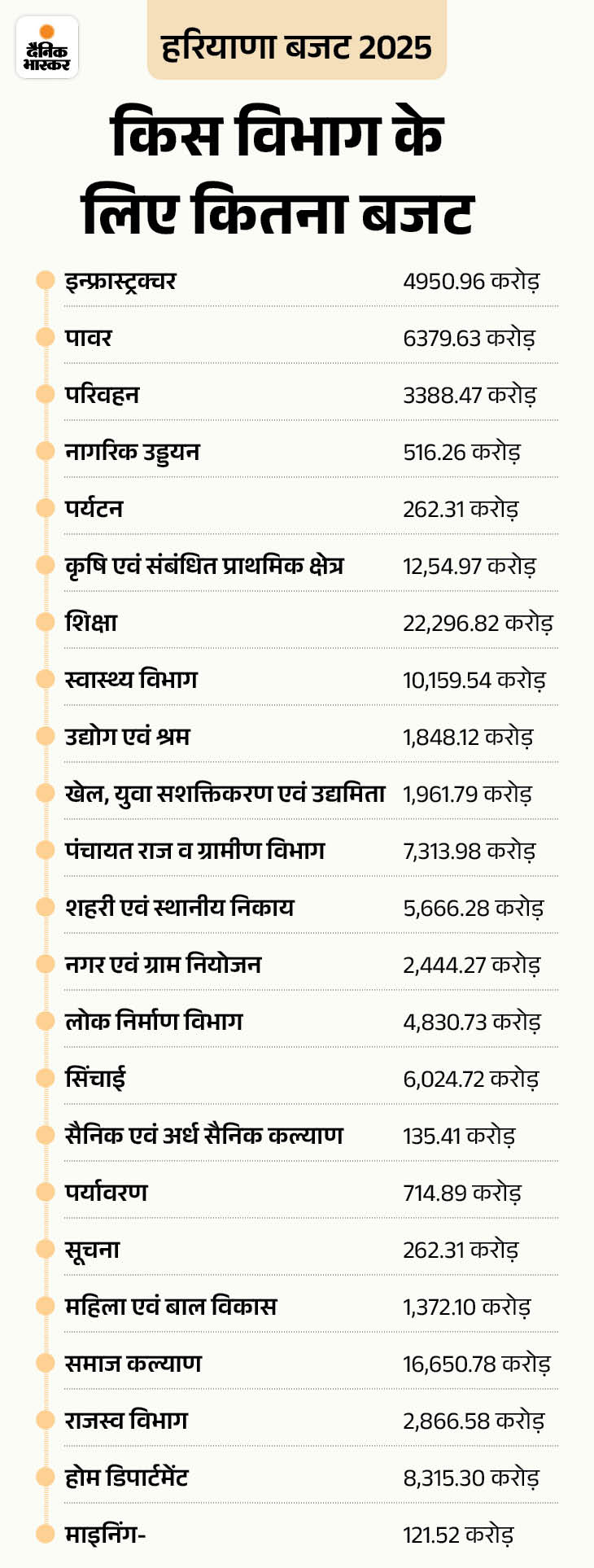 दैनिक भास्कर

हरियाणा बजट 2025

किस विभाग के लिए कितना बजट

| | |
|---|---|
| इन्फ्रास्ट्रक्चर | 4950.96 करोड़ |
| पावर | 6379.63 करोड़ |
| परिवहन | 3388.47 करोड़ |
| नागरिक उड्डयन | 516.26 करोड़ |
| पर्यटन | 262.31 करोड़ |
| कृषि एवं संबंधित प्राथमिक क्षेत्र | 12,54.97 करोड़ |
| शिक्षा | 22,296.82 करोड़ |
| स्वास्थ्य विभाग | 10,159.54 करोड़ |
| उद्योग एवं श्रम | 1,848.12 करोड़ |
| खेल, युवा सशक्तिकरण एवं उद्यमिता | 1,961.79 करोड़ |
| पंचायत राज व ग्रामीण विभाग | 7,313.98 करोड़ |
| शहरी एवं स्थानीय निकाय | 5,666.28 करोड़ |
| नगर एवं ग्राम नियोजन | 2,444.27 करोड़ |
| लोक निर्माण विभाग | 4,830.73 करोड़ |
| सिंचाई | 6,024.72 करोड़ |
| सैनिक एवं अर्ध सैनिक कल्याण | 135.41 करोड़ |
| पर्यावरण | 714.89 करोड़ |
| सूचना | 262.31 करोड़ |
| महिला एवं बाल विकास | 1,372.10 करोड़ |
| समाज कल्याण | 16,650.78 करोड़ |
| राजस्व विभाग | 2,866.58 करोड़ |
| होम डिपार्टमेंट | 8,315.30 करोड़ |
| माइनिंग- | 121.52 करोड़ |